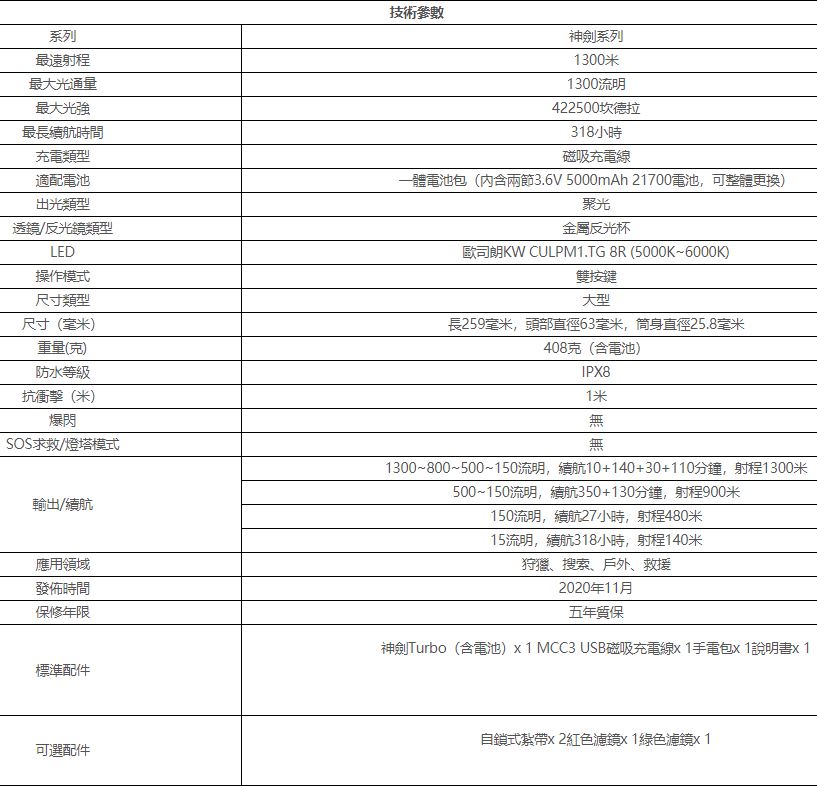 | 技術參數 | |
|---|---|
| 系列 | 神劍系列 |
| 最遠射程 | 1300米 |
| 最大光通量 | 1300流明 |
| 最大光強 | 422500坎德拉 |
| 最長續航時間 | 318小時 |
| 充電類型 | 磁吸充電線 |
| 適配電池 | 一體電池包（內含兩節3.6V 5000mAh 21700電池，可整體更換） |
| 出光類型 | 聚光 |
| 透鏡/反光鏡類型 | 金屬反光杯 |
| LED | 歐司朗KW CULPM1.TG 8R (5000K~6000K) |
| 操作模式 | 雙按鍵 |
| 尺寸類型 | 大型 |
| 尺寸（毫米） | 長259毫米，頭部直徑63毫米，筒身直徑25.8毫米 |
| 重量(克) | 408克（含電池） |
| 防水等級 | IPX8 |
| 抗衝擊（米） | 1米 |
| 爆閃 | 無 |
| SOS求救/燈塔模式 | 無 |
| 輸出/續航 | 1300~800~500~150流明，續航10+140+30+110分鐘，射程1300米 |
| | 500~150流明，續航350+130分鐘，射程900米 |
| | 150流明，續航27小時，射程480米 |
| | 15流明，續航318小時，射程140米 |
| 應用領域 | 狩獵、搜索、戶外、救援 |
| 發佈時間 | 2020年11月 |
| 保修年限 | 五年質保 |
| 標準配件 | 神劍Turbo（含電池）x 1 MCC3 USB磁吸充電線x 1手電包x 1說明書x 1 |
| 可選配件 | 自鎖式紮帶x 2紅色濾鏡x 1綠色濾鏡x 1 |